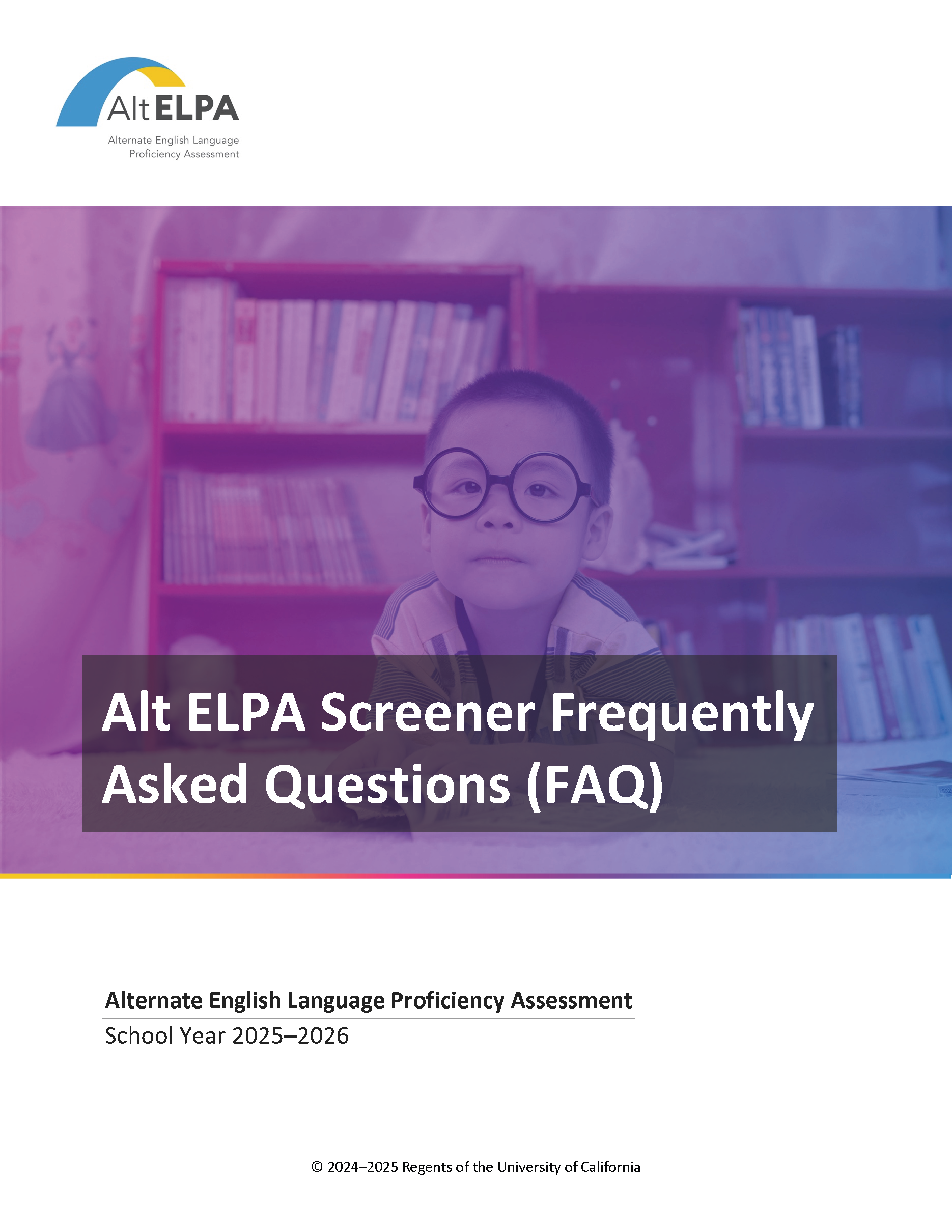 Alt ELPA
Alternate English Language
Proficiency Assessment

Alt ELPA Screener Frequently Asked Questions (FAQ)

Alternate English Language Proficiency Assessment
School Year 2025–2026

© 2024–2025 Regents of the University of California